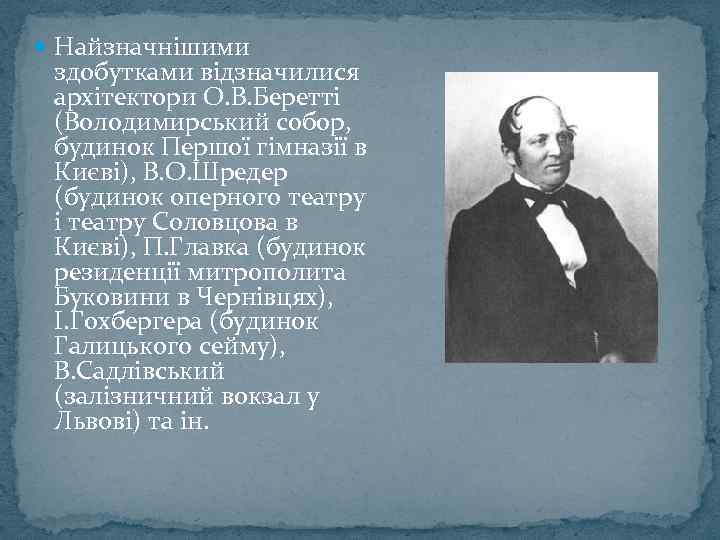 Найзначнішими здобутками відзначилися архітектори О.В.Беретті (Володимирський собор, будинок Першої гімназії в Києві), В.О.Шредер (будинок оперного театру і театру Соловцова в Києві), П.Главка (будинок резиденції митрополита Буковини в Чернівцях), І.Гохбергера (будинок Галицького сейму), В.Садлівський (залізничний вокзал у Львові) та ін.